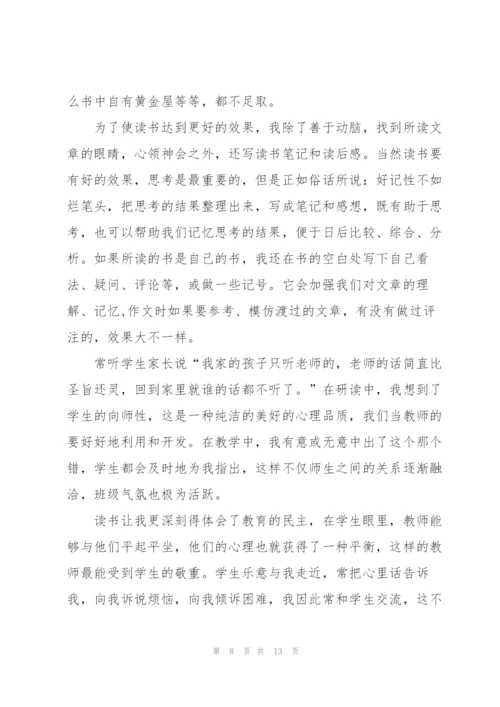 么书中自有黄金屋等等，都不足取。

为了使读书达到更好的效果，我除了善于动脑，找到所读文章的眼睛，心领神会之外，还写读书笔记和读后感。当然读书要有好的效果，思考是最重要的，但是正如俗话所说：好记性不如烂笔头，把思考的结果整理出来，写成笔记和感想，既有助于思考，也可以帮助我们记忆思考的结果，便于日后比较、综合、分析。如果所读的书是自己的书，我还在书的空白处写下自己看法、疑问、评论等，或做一些记号。它会加强我们对文章的理解、记忆,作文时如果要参考、模仿渡过的文章，有没有做过评注的，效果大不一样。

常听学生家长说“我家的孩子只听老师的，老师的话简直比圣旨还灵，回到家里就谁的话都不听了。”在研读中，我想到了学生的向师性，这是一种纯洁的美好的心理品质，我们当教师的要好好地利用和开发。在教学中，我有意或无意中出了这个那个错，学生都会及时地为我指出，这样不仅师生之间的关系逐渐融洽，班级气氛也极为活跃。

读书让我更深刻得体会了教育的民主，在学生眼里，教师能够与他们平起平坐，他们的心理也就获得了一种平衡，这样的教师最能受到学生的敬重。学生乐意与我走近，常把心里话告诉我，向我诉说烦恼，向我倾诉困难，我因此常和学生交流，这不

第 8 页 共 13 页